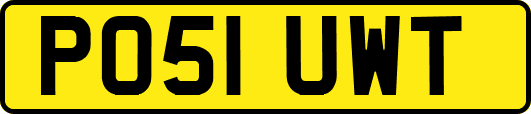 PO51 UWT